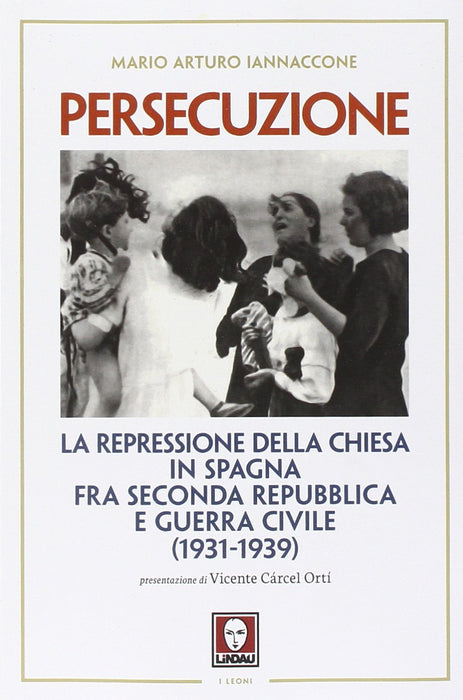 MARIO ARTURO IANNACCONE

PERSECUZIONE

LA REPRESSIONE DELLA CHIESA
IN SPAGNA
FRA SECONDA REPUBBLICA
E GUERRA CIVILE
(1931-1939)

presentazione di Vicente Cárcel Ortí

LINDAU

I LEONI